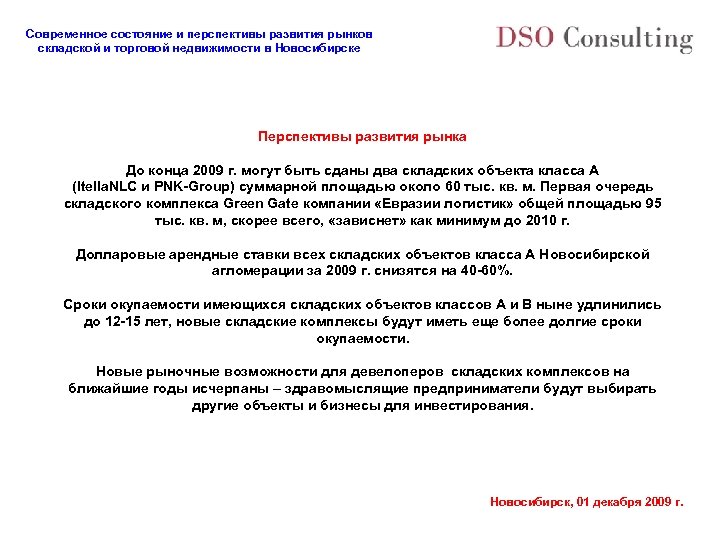 Современное состояние и перспективы развития рынков складской и торговой недвижимости в Новосибирске

DSO Consulting

Перспективы развития рынка

До конца 2009 г. могут быть сданы два складских объекта класса А (ItellaNLC и PNK-Group) суммарной площадью около 60 тыс. кв. м. Первая очередь складского комплекса Green Gate компании «Евразии логистик» общей площадью 95 тыс. кв. м, скорее всего, «зависнет» как минимум до 2010 г.

Долларовые арендные ставки всех складских объектов класса А Новосибирской агломерации за 2009 г. снизятся на 40-60%.

Сроки окупаемости имеющихся складских объектов классов А и В ныне удлинились до 12-15 лет, новые складские комплексы будут иметь еще более долгие сроки окупаемости.

Новые рыночные возможности для девелоперов складских комплексов на ближайшие годы исчерпаны – здравомыслящие предприниматели будут выбирать другие объекты и бизнесы для инвестирования.

Новосибирск, 01 декабря 2009 г.